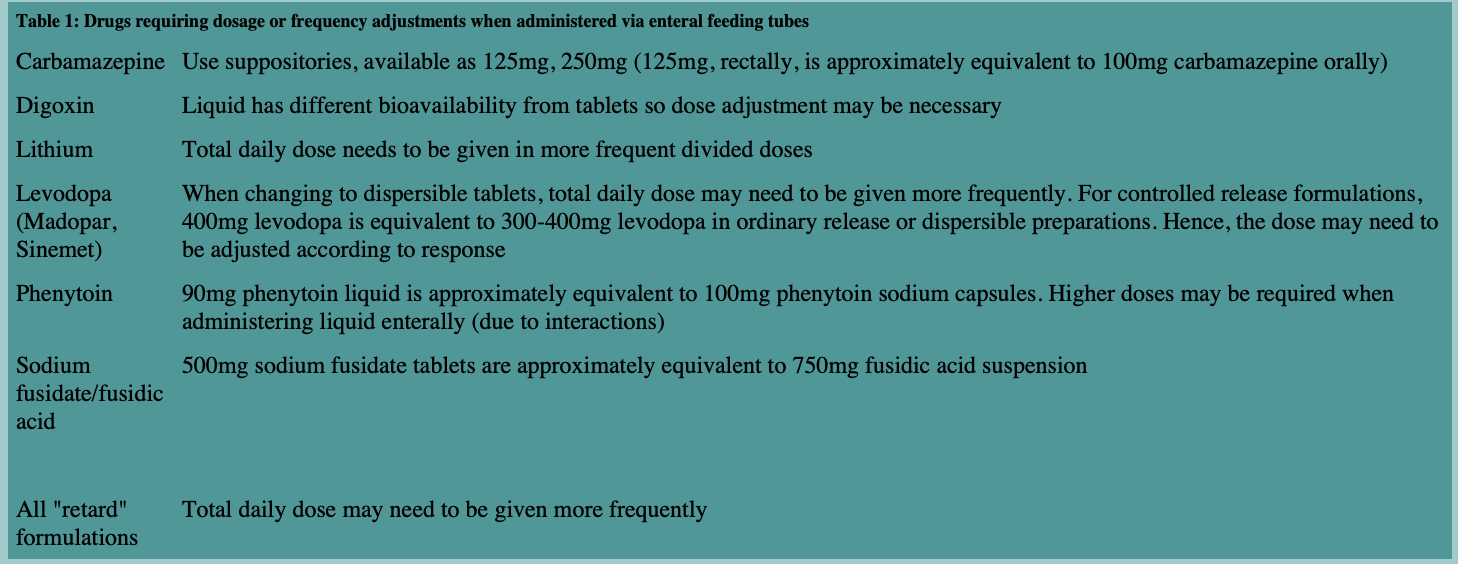 Table 1: Drugs requiring dosage or frequency adjustments when administered via enteral feeding tubes

| | |
|---|---|
| Carbamazepine | Use suppositories, available as 125mg, 250mg (125mg, rectally, is approximately equivalent to 100mg carbamazepine orally) |
| Digoxin | Liquid has different bioavailability from tablets so dose adjustment may be necessary |
| Lithium | Total daily dose needs to be given in more frequent divided doses |
| Levodopa (Madopar, Sinemet) | When changing to dispersible tablets, total daily dose may need to be given more frequently. For controlled release formulations, 400mg levodopa is equivalent to 300-400mg levodopa in ordinary release or dispersible preparations. Hence, the dose may need to be adjusted according to response |
| Phenytoin | 90mg phenytoin liquid is approximately equivalent to 100mg phenytoin sodium capsules. Higher doses may be required when administering liquid enterally (due to interactions) |
| Sodium fusidate/fusidic acid | 500mg sodium fusidate tablets are approximately equivalent to 750mg fusidic acid suspension |
| All "retard" formulations | Total daily dose may need to be given more frequently |